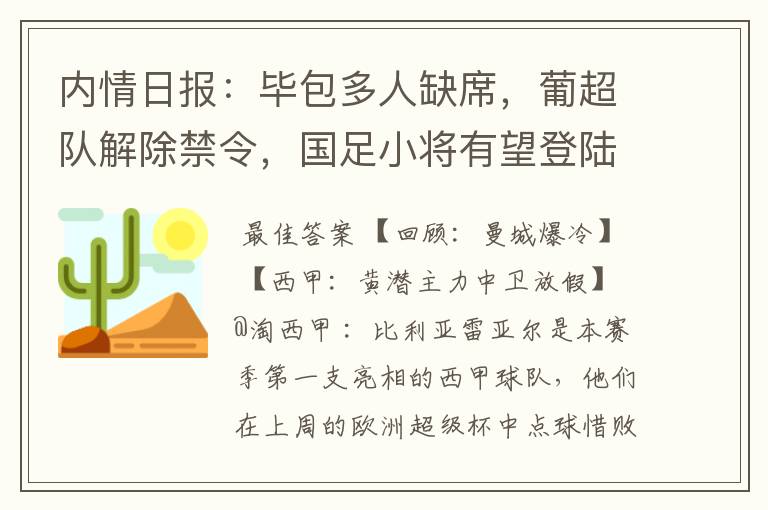 内情日报：毕包多人缺席，葡超队解除禁令，国足小将有望登陆

最佳答案【回顾：曼城爆冷】【西甲：黄潜主力中卫放假】@淘西甲：比利亚雷亚尔是本赛季第一支亮相的西甲球队，他们在上周的欧洲超级杯中点球惜败